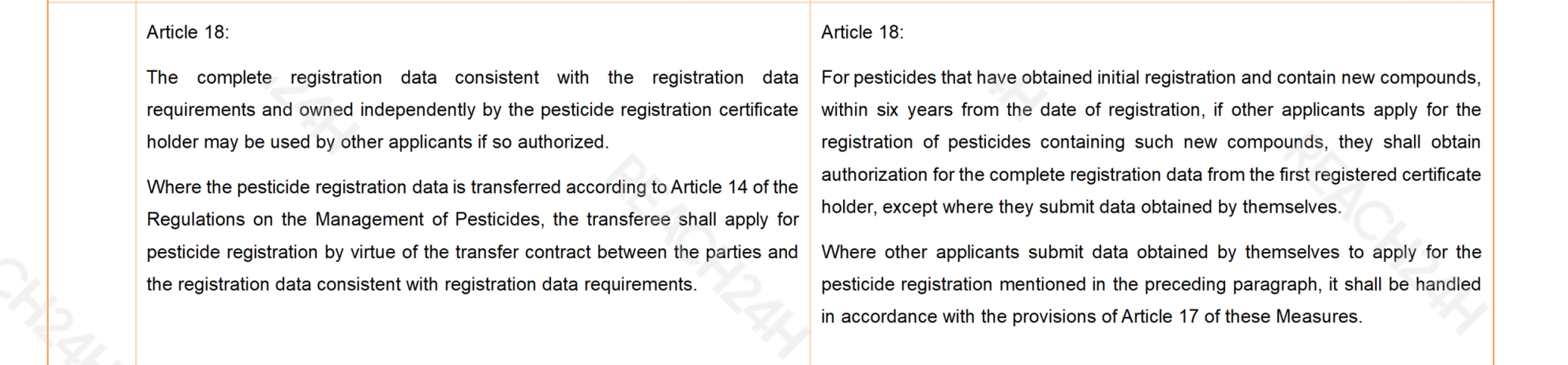 Article 18:

The complete registration data consistent with the registration data requirements and owned independently by the pesticide registration certificate holder may be used by other applicants if so authorized.

Where the pesticide registration data is transferred according to Article 14 of the Regulations on the Management of Pesticides, the transferee shall apply for pesticide registration by virtue of the transfer contract between the parties and the registration data consistent with registration data requirements.

Article 18:

For pesticides that have obtained initial registration and contain new compounds, within six years from the date of registration, if other applicants apply for the registration of pesticides containing such new compounds, they shall obtain authorization for the complete registration data from the first registered certificate holder, except where they submit data obtained by themselves.

Where other applicants submit data obtained by themselves to apply for the pesticide registration mentioned in the preceding paragraph, it shall be handled in accordance with the provisions of Article 17 of these Measures.

REACH24H